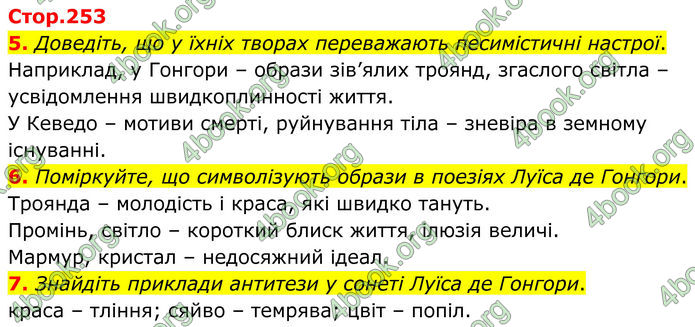 Стор.253

5. Доведіть, що у їхніх творах переважають песимістичні настрої.

Наприклад, у Гонгори – образи зів'ялих троянд, згаслого світла – усвідомлення швидкоплинності життя.

У Кеведо – мотиви смерті, руйнування тіла – зневіра в земному існуванні.

6. Поміркуйте, що символізують образи в поезіях Луїса де Гонгори.

Троянда – молодість і краса, які швидко тануть.

Промінь, світло – короткий блиск життя, ілюзія величі.

Мармур, кристал – недосяжний ідеал.

7. Знайдіть приклади антитези у сонеті Луїса де Гонгори.

краса – тління; сяйво – темрява; цвіт – попіл.

4book.org